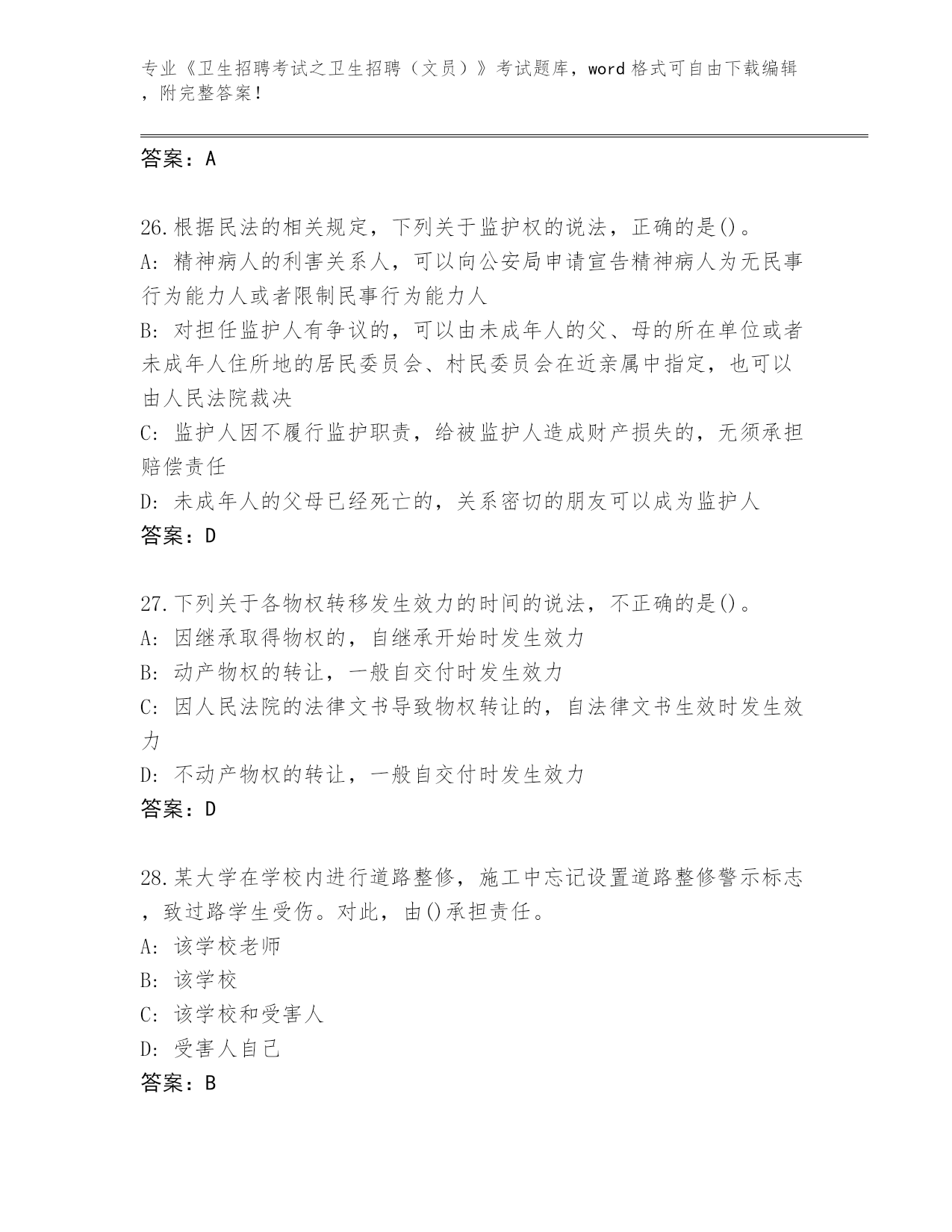 专业《卫生招聘考试之卫生招聘（文员）》考试题库，word 格式可自由下载编辑，附完整答案！

答案：A

26.根据民法的相关规定，下列关于监护权的说法，正确的是()。
A: 精神病人的利害关系人，可以向公安局申请宣告精神病人为无民事行为能力人或者限制民事行为能力人
B: 对担任监护人有争议的，可以由未成年人的父、母的所在单位或者未成年人住所地的居民委员会、村民委员会在近亲属中指定，也可以由人民法院裁决
C: 监护人因不履行监护职责，给被监护人造成财产损失的，无须承担赔偿责任
D: 未成年人的父母已经死亡的，关系密切的朋友可以成为监护人
答案：D

27.下列关于各物权转移发生效力的时间的说法，不正确的是()。
A: 因继承取得物权的，自继承开始时发生效力
B: 动产物权的转让，一般自交付时发生效力
C: 因人民法院的法律文书导致物权转让的，自法律文书生效时发生效力
D: 不动产物权的转让，一般自交付时发生效力
答案：D

28.某大学在学校内进行道路整修，施工中忘记设置道路整修警示标志，致过路学生受伤。对此，由()承担责任。
A: 该学校老师
B: 该学校
C: 该学校和受害人
D: 受害人自己
答案：B